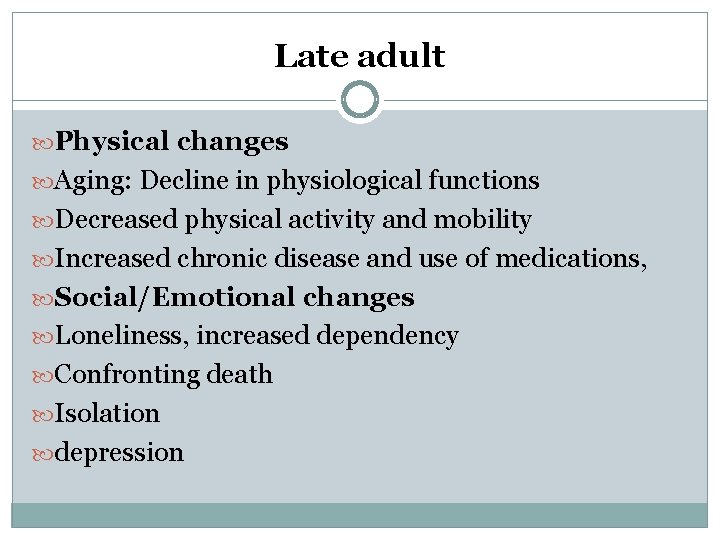 Late adult

Physical changes
Aging: Decline in physiological functions
Decreased physical activity and mobility
Increased chronic disease and use of medications,
Social/Emotional changes
Loneliness, increased dependency
Confronting death
Isolation
depression